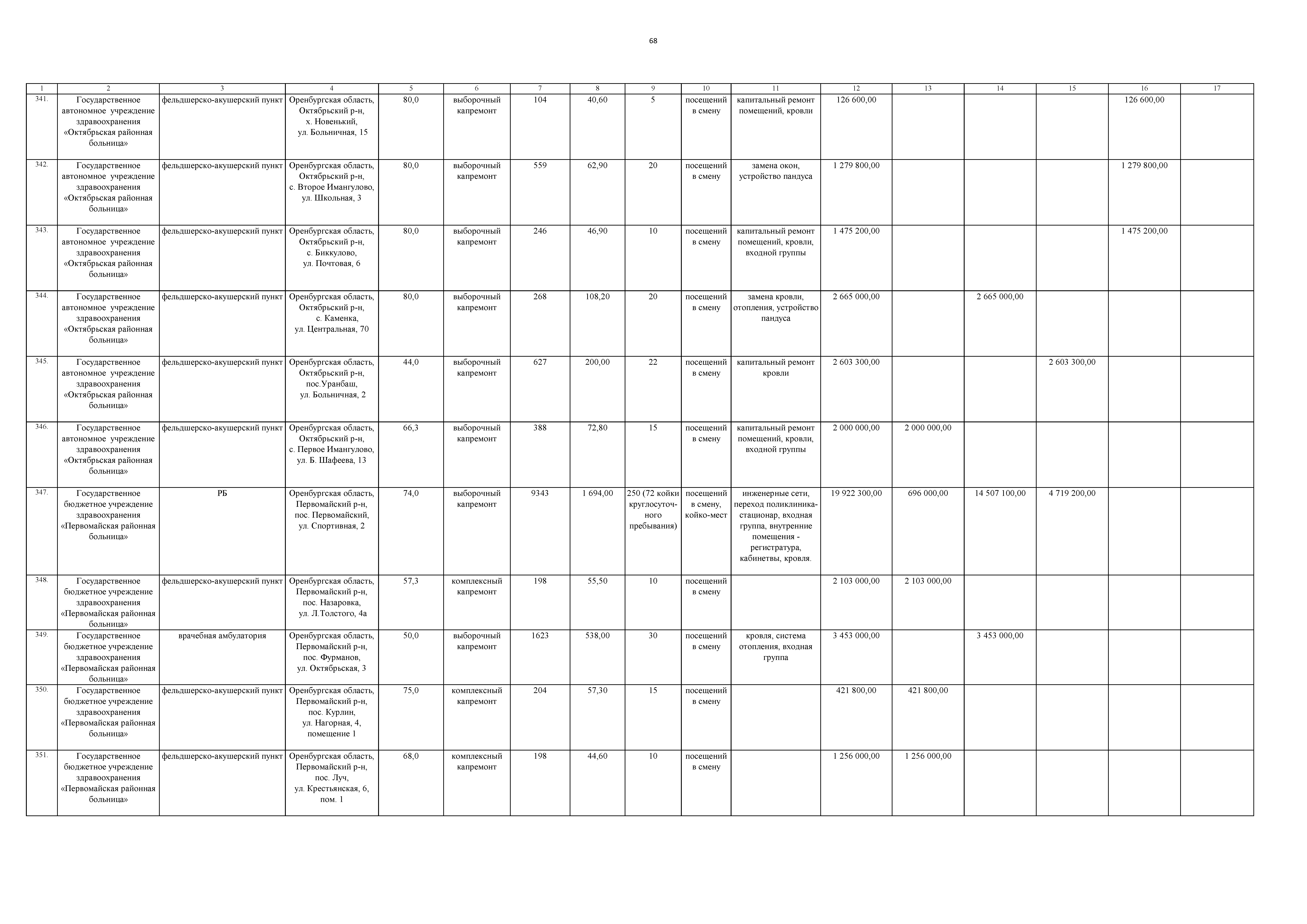 68

| 1 | 2 | 3 | 4 | 5 | 6 | 7 | 8 | 9 | 10 | 11 | 12 | 13 | 14 | 15 | 16 | 17 |
|---|---|---|---|---|---|---|---|---|---|---|---|---|---|---|---|---|
| 341. | Государственное автономное учреждение здравоохранения «Октябрьская районная больница» | фельдшерско-акушерский пункт | Оренбургская область, Октябрьский р-н, х. Новенький, ул. Больничная, 15 | 80,0 | выборочный капремонт | 104 | 40,60 | 5 | посещений в смену | капитальный ремонт помещений, кровли | 126 600,00 | | | | 126 600,00 | |
| 342. | Государственное автономное учреждение здравоохранения «Октябрьская районная больница» | фельдшерско-акушерский пункт | Оренбургская область, Октябрьский р-н, с. Второе Имангулово, ул. Школьная, 3 | 80,0 | выборочный капремонт | 559 | 62,90 | 20 | посещений в смену | замена окон, устройство пандуса | 1 279 800,00 | | | | 1 279 800,00 | |
| 343. | Государственное автономное учреждение здравоохранения «Октябрьская районная больница» | фельдшерско-акушерский пункт | Оренбургская область, Октябрьский р-н, с. Биккулово, ул. Почтовая, 6 | 80,0 | выборочный капремонт | 246 | 46,90 | 10 | посещений в смену | капитальный ремонт помещений, кровли, входной группы | 1 475 200,00 | | | | 1 475 200,00 | |
| 344. | Государственное автономное учреждение здравоохранения «Октябрьская районная больница» | фельдшерско-акушерский пункт | Оренбургская область, Октябрьский р-н, с. Каменка, ул. Центральная, 70 | 80,0 | выборочный капремонт | 268 | 108,20 | 20 | посещений в смену | замена кровли, отопления, устройство пандуса | 2 665 000,00 | | 2 665 000,00 | | | |
| 345. | Государственное автономное учреждение здравоохранения «Октябрьская районная больница» | фельдшерско-акушерский пункт | Оренбургская область, Октябрьский р-н, пос.Уранбаш, ул. Больничная, 2 | 44,0 | выборочный капремонт | 627 | 200,00 | 22 | посещений в смену | капитальный ремонт кровли | 2 603 300,00 | | | 2 603 300,00 | | |
| 346. | Государственное автономное учреждение здравоохранения «Октябрьская районная больница» | фельдшерско-акушерский пункт | Оренбургская область, Октябрьский р-н, с. Первое Имангулово, ул. Б. Шафеева, 13 | 66,3 | выборочный капремонт | 388 | 72,80 | 15 | посещений в смену | капитальный ремонт помещений, кровли, входной группы | 2 000 000,00 | 2 000 000,00 | | | | |
| 347. | Государственное бюджетное учреждение здравоохранения «Первомайская районная больница» | РБ | Оренбургская область, Первомайский р-н, пос. Первомайский, ул. Спортивная, 2 | 74,0 | выборочный капремонт | 9343 | 1 694,00 | 250 (72 койки круглосуточного пребывания) | посещений в смену, койко-мест | инженерные сети, переход поликлиника-стационар, входная группа, внутренние помещения - регистратура, кабинетвы, кровля. | 19 922 300,00 | 696 000,00 | 14 507 100,00 | 4 719 200,00 | | |
| 348. | Государственное бюджетное учреждение здравоохранения «Первомайская районная больница» | фельдшерско-акушерский пункт | Оренбургская область, Первомайский р-н, пос. Назаровка, ул. Л.Толстого, 4а | 57,3 | комплексный капремонт | 198 | 55,50 | 10 | посещений в смену | | 2 103 000,00 | 2 103 000,00 | | | | |
| 349. | Государственное бюджетное учреждение здравоохранения «Первомайская районная больница» | врачебная амбулатория | Оренбургская область, Первомайский р-н, пос. Фурманов, ул. Октябрьская, 3 | 50,0 | выборочный капремонт | 1623 | 538,00 | 30 | посещений в смену | кровля, система отопления, входная группа | 3 453 000,00 | | 3 453 000,00 | | | |
| 350. | Государственное бюджетное учреждение здравоохранения «Первомайская районная больница» | фельдшерско-акушерский пункт | Оренбургская область, Первомайский р-н, пос. Курлин, ул. Нагорная, 4, помещение 1 | 75,0 | комплексный капремонт | 204 | 57,30 | 15 | посещений в смену | | 421 800,00 | 421 800,00 | | | | |
| 351. | Государственное бюджетное учреждение здравоохранения «Первомайская районная больница» | фельдшерско-акушерский пункт | Оренбургская область, Первомайский р-н, пос. Луч, ул. Крестьянская, 6, пом. 1 | 68,0 | комплексный капремонт | 198 | 44,60 | 10 | посещений в смену | | 1 256 000,00 | 1 256 000,00 | | | | |